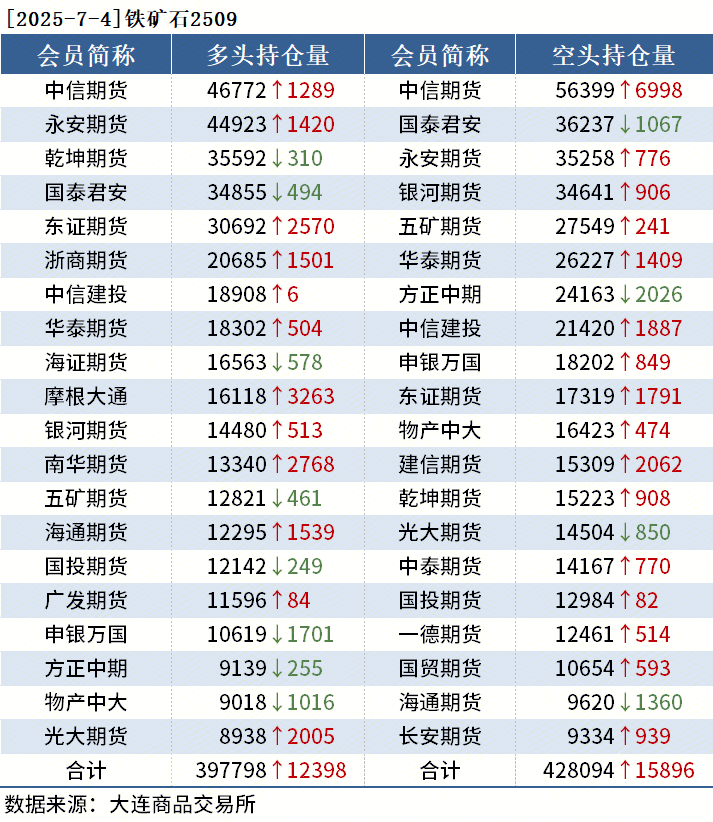 [2025-7-4]铁矿石2509

| 会员简称 | 多头持仓量 | 会员简称 | 空头持仓量 |
|---|---|---|---|
| 中信期货 | 46772↑1289 | 中信期货 | 56399↑6998 |
| 永安期货 | 44923↑1420 | 国泰君安 | 36237↓1067 |
| 乾坤期货 | 35592↓310 | 永安期货 | 35258↑776 |
| 国泰君安 | 34855↓494 | 银河期货 | 34641↑906 |
| 东证期货 | 30692↑2570 | 五矿期货 | 27549↑241 |
| 浙商期货 | 20685↑1501 | 华泰期货 | 26227↑1409 |
| 中信建投 | 18908↑6 | 方正中期 | 24163↓2026 |
| 华泰期货 | 18302↑504 | 中信建投 | 21420↑1887 |
| 海证期货 | 16563↓578 | 申银万国 | 18202↑849 |
| 摩根大通 | 16118↑3263 | 东证期货 | 17319↑1791 |
| 银河期货 | 14480↑513 | 物产中大 | 16423↑474 |
| 南华期货 | 13340↑2768 | 建信期货 | 15309↑2062 |
| 五矿期货 | 12821↓461 | 乾坤期货 | 15223↑908 |
| 海通期货 | 12295↑1539 | 光大期货 | 14504↓850 |
| 国投期货 | 12142↓249 | 中泰期货 | 14167↑770 |
| 广发期货 | 11596↑84 | 国投期货 | 12984↑82 |
| 申银万国 | 10619↓1701 | 一德期货 | 12461↑514 |
| 方正中期 | 9139↓255 | 国贸期货 | 10654↑593 |
| 物产中大 | 9018↓1016 | 海通期货 | 9620↓1360 |
| 光大期货 | 8938↑2005 | 长安期货 | 9334↑939 |
| 合计 | 397798↑12398 | 合计 | 428094↑15896 |

数据来源：大连商品交易所